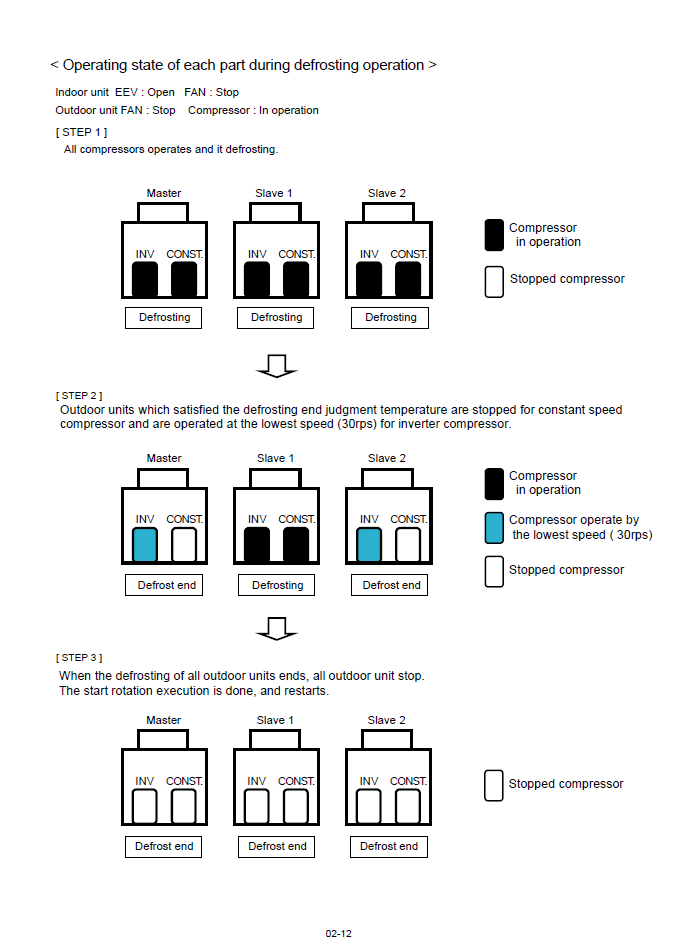 < Operating state of each part during defrosting operation >

Indoor unit EEV : Open FAN : Stop
Outdoor unit FAN : Stop Compressor : In operation

[ STEP 1 ]
All compressors operates and it defrosting.

Master
INV CONST.
Defrosting

Slave 1
INV CONST.
Defrosting

Slave 2
INV CONST.
Defrosting

Compressor in operation

Stopped compressor

[ STEP 2 ]
Outdoor units which satisfied the defrosting end judgment temperature are stopped for constant speed compressor and are operated at the lowest speed (30rps) for inverter compressor.

Master
INV CONST.
Defrost end

Slave 1
INV CONST.
Defrosting

Slave 2
INV CONST.
Defrost end

Compressor in operation

Compressor operate by the lowest speed ( 30rps)

Stopped compressor

[ STEP 3 ]
When the defrosting of all outdoor units ends, all outdoor unit stop.
The start rotation execution is done, and restarts.

Master
INV CONST.
Defrost end

Slave 1
INV CONST.
Defrost end

Slave 2
INV CONST.
Defrost end

Stopped compressor

02-12